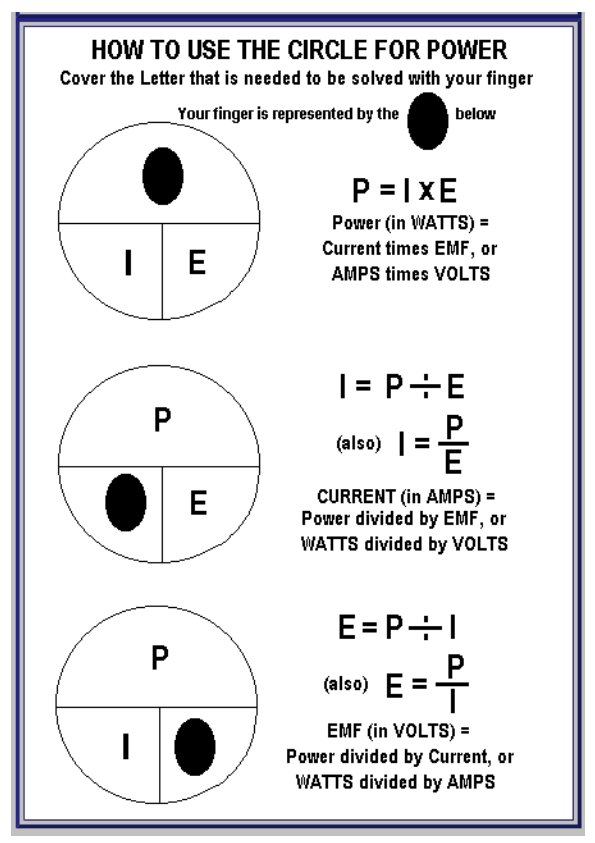 HOW TO USE THE CIRCLE FOR POWER
Cover the Letter that is needed to be solved with your finger

Your finger is represented by the below

I E

$P = I \times E$

Power (in WATTS) = Current times EMF, or AMPS times VOLTS

P

E

$I = P \div E$

(also) $I = \frac{P}{E}$

CURRENT (in AMPS) = Power divided by EMF, or WATTS divided by VOLTS

P

I

$E = P \div I$

(also) $E = \frac{P}{I}$

EMF (in VOLTS) = Power divided by Current, or WATTS divided by AMPS